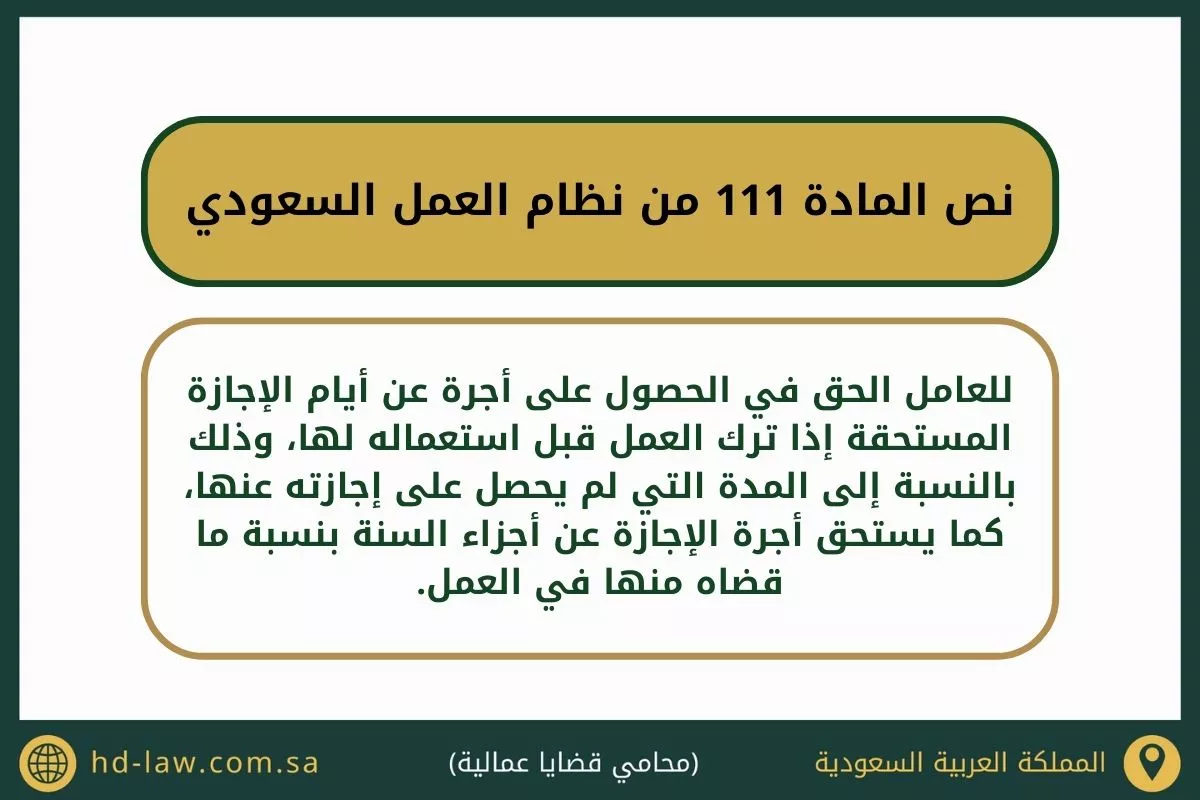 نص المادة 111 من نظام العمل السعودي

للعامل الحق في الحصول على أجرة عن أيام الإجازة المستحقة إذا ترك العمل قبل استعماله لها، وذلك بالنسبة إلى المدة التي لم يحصل على إجازته عنها، كما يستحق أجرة الإجازة عن أجزاء السنة بنسبة ما قضاه منها في العمل.

المملكة العربية السعودية
(محامي قضايا عمالية)
hd-law.com.sa